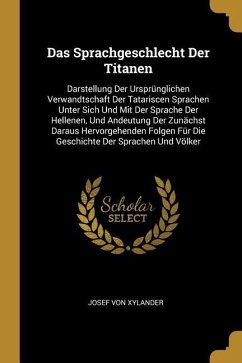 Das Sprachgeschlecht Der Titanen

Darstellung Der Ursprünglichen Verwandtschaft Der Tatariscen Sprachen Unter Sich Und Mit Der Sprache Der Hellenen, Und Andeutung Der Zunächst Daraus Hervorgehenden Folgen Für Die Geschichte Der Sprachen Und Völker

Scholar SELECT

JOSEF VON XYLANDER